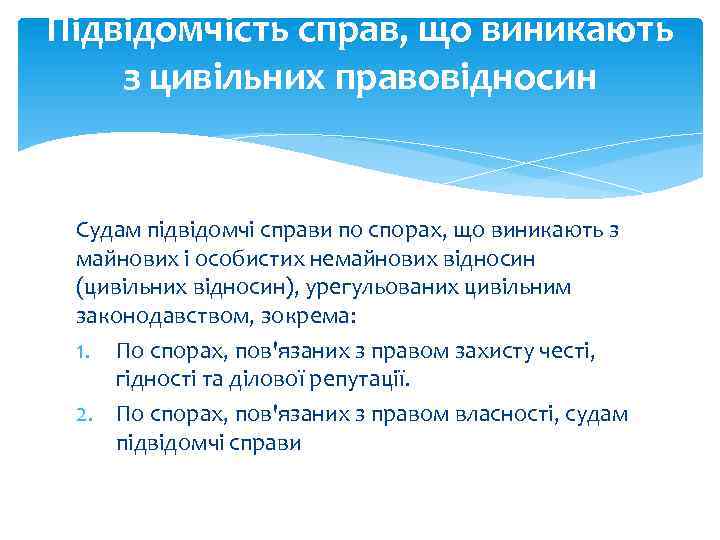 Підвідомчість справ, що виникають з цивільних правовідносин

Судам підвідомчі справи по спорах, що виникають з майнових і особистих немайнових відносин (цивільних відносин), урегульованих цивільним законодавством, зокрема:

1. По спорах, пов'язаних з правом захисту честі, гідності та ділової репутації.
2. По спорах, пов'язаних з правом власності, судам підвідомчі справи